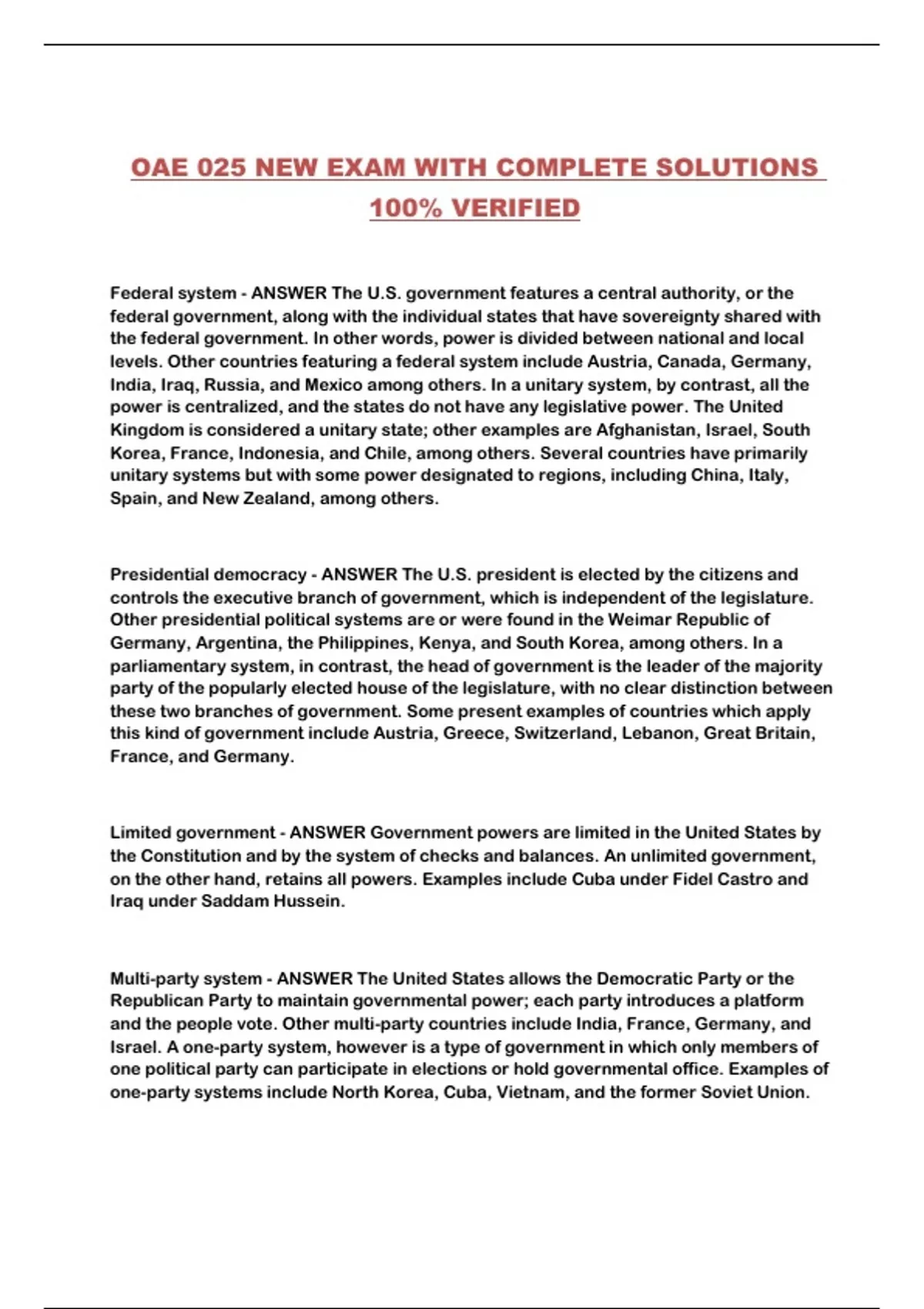 OAE 025 NEW EXAM WITH COMPLETE SOLUTIONS 100% VERIFIED

Federal system - ANSWER The U.S. government features a central authority, or the federal government, along with the individual states that have sovereignty shared with the federal government. In other words, power is divided between national and local levels. Other countries featuring a federal system include Austria, Canada, Germany, India, Iraq, Russia, and Mexico among others. In a unitary system, by contrast, all the power is centralized, and the states do not have any legislative power. The United Kingdom is considered a unitary state; other examples are Afghanistan, Israel, South Korea, France, Indonesia, and Chile, among others. Several countries have primarily unitary systems but with some power designated to regions, including China, Italy, Spain, and New Zealand, among others.

Presidential democracy - ANSWER The U.S. president is elected by the citizens and controls the executive branch of government, which is independent of the legislature. Other presidential political systems are or were found in the Weimar Republic of Germany, Argentina, the Philippines, Kenya, and South Korea, among others. In a parliamentary system, in contrast, the head of government is the leader of the majority party of the popularly elected house of the legislature, with no clear distinction between these two branches of government. Some present examples of countries which apply this kind of government include Austria, Greece, Switzerland, Lebanon, Great Britain, France, and Germany.

Limited government - ANSWER Government powers are limited in the United States by the Constitution and by the system of checks and balances. An unlimited government, on the other hand, retains all powers. Examples include Cuba under Fidel Castro and Iraq under Saddam Hussein.

Multi-party system - ANSWER The United States allows the Democratic Party or the Republican Party to maintain governmental power; each party introduces a platform and the people vote. Other multi-party countries include India, France, Germany, and Israel. A one-party system, however is a type of government in which only members of one political party can participate in elections or hold governmental office. Examples of one-party systems include North Korea, Cuba, Vietnam, and the former Soviet Union.